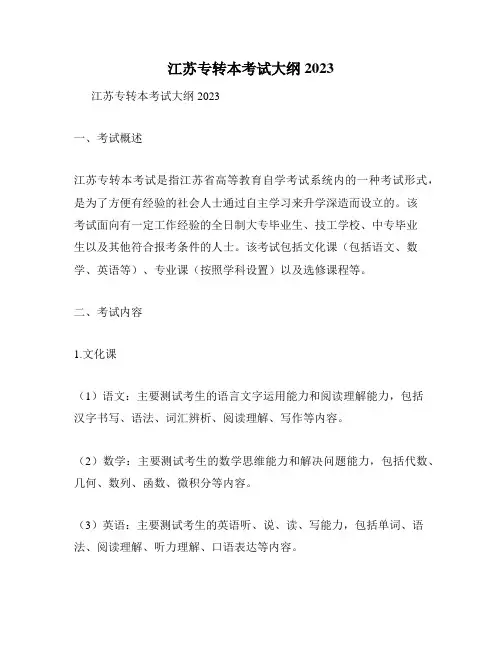 江苏专转本考试大纲 2023

江苏专转本考试大纲 2023

一、考试概述

江苏专转本考试是指江苏省高等教育自学考试系统内的一种考试形式，是为了方便有经验的社会人士通过自主学习来升学深造而设立的。该考试面向有一定工作经验的全日制大专毕业生、技工学校、中专毕业生以及其他符合报考条件的人士。该考试包括文化课（包括语文、数学、英语等）、专业课（按照学科设置）以及选修课程等。

二、考试内容

1.文化课

（1）语文：主要测试考生的语言文字运用能力和阅读理解能力，包括汉字书写、语法、词汇辨析、阅读理解、写作等内容。

（2）数学：主要测试考生的数学思维能力和解决问题能力，包括代数、几何、数列、函数、微积分等内容。

（3）英语：主要测试考生的英语听、说、读、写能力，包括单词、语法、阅读理解、听力理解、口语表达等内容。